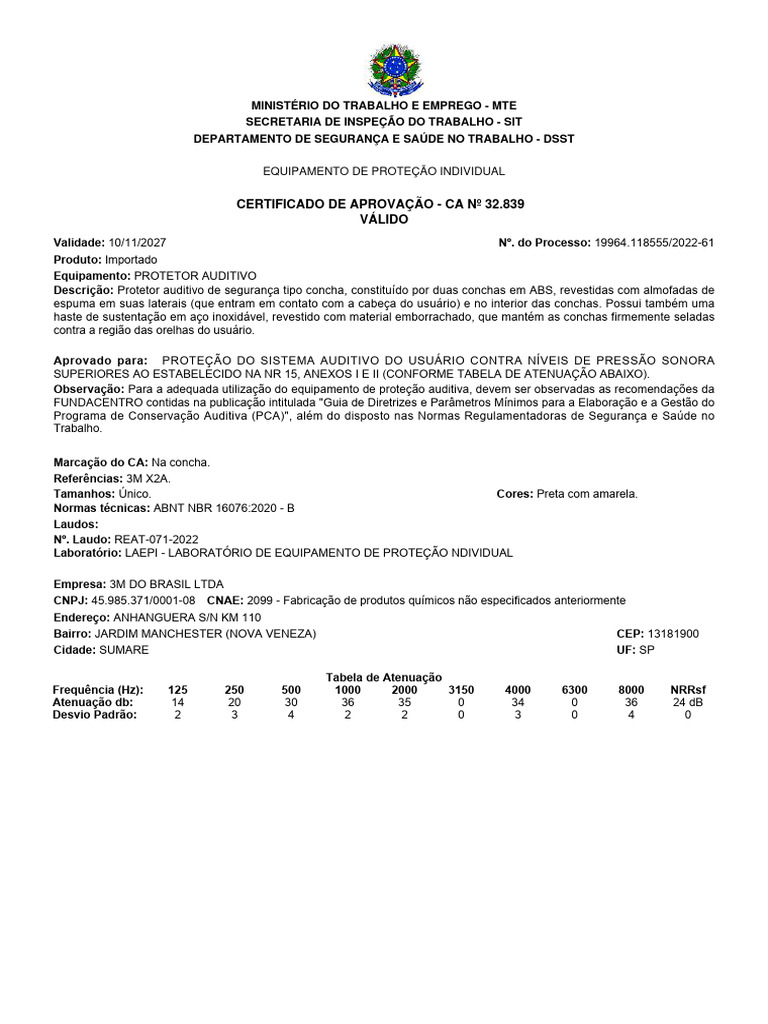 MINISTÉRIO DO TRABALHO E EMPREGO - MTE
SECRETARIA DE INSPEÇÃO DO TRABALHO - SIT
DEPARTAMENTO DE SEGURANÇA E SAÚDE NO TRABALHO - DSST

EQUIPAMENTO DE PROTEÇÃO INDIVIDUAL

CERTIFICADO DE APROVAÇÃO - CA Nº 32.839
VÁLIDO

Validade: 10/11/2027

Nº. do Processo: 19964.118555/2022-61

Produto: Importado
Equipamento: PROTETOR AUDITIVO
Descrição: Protetor auditivo de segurança tipo concha, constituído por duas conchas em ABS, revestidas com almofadas de espuma em suas laterais (que entram em contato com a cabeça do usuário) e no interior das conchas. Possui também uma haste de sustentação em aço inoxidável, revestido com material emborrachado, que mantém as conchas firmemente seladas contra a região das orelhas do usuário.

Aprovado para: PROTEÇÃO DO SISTEMA AUDITIVO DO USUÁRIO CONTRA NÍVEIS DE PRESSÃO SONORA SUPERIORES AO ESTABELECIDO NA NR 15, ANEXOS I E II (CONFORME TABELA DE ATENUAÇÃO ABAIXO).
Observação: Para a adequada utilização do equipamento de proteção auditiva, devem ser observadas as recomendações da FUNDACENTRO contidas na publicação intitulada "Guia de Diretrizes e Parâmetros Mínimos para a Elaboração e a Gestão do Programa de Conservação Auditiva (PCA)", além do disposto nas Normas Regulamentadoras de Segurança e Saúde no Trabalho.

Marcação do CA: Na concha.
Referências: 3M X2A.
Tamanhos: Único.

Cores: Preta com amarela.

Normas técnicas: ABNT NBR 16076:2020 - B
Laudos:
Nº. Laudo: REAT-071-2022
Laboratório: LAEPI - LABORATÓRIO DE EQUIPAMENTO DE PROTEÇÃO NDIVIDUAL

Empresa: 3M DO BRASIL LTDA
CNPJ: 45.985.371/0001-08 CNAE: 2099 - Fabricação de produtos químicos não especificados anteriormente
Endereço: ANHANGUERA S/N KM 110
Bairro: JARDIM MANCHESTER (NOVA VENEZA)

CEP: 13181900

Cidade: SUMARE

UF: SP

Tabela de Atenuação

| Frequência (Hz): | 125 | 250 | 500 | 1000 | 2000 | 3150 | 4000 | 6300 | 8000 | NRRsf |
|---|---|---|---|---|---|---|---|---|---|---|
| Atenuação db: | 14 | 20 | 30 | 36 | 35 | 0 | 34 | 0 | 36 | 24 dB |
| Desvio Padrão: | 2 | 3 | 4 | 2 | 2 | 0 | 3 | 0 | 4 | 0 |